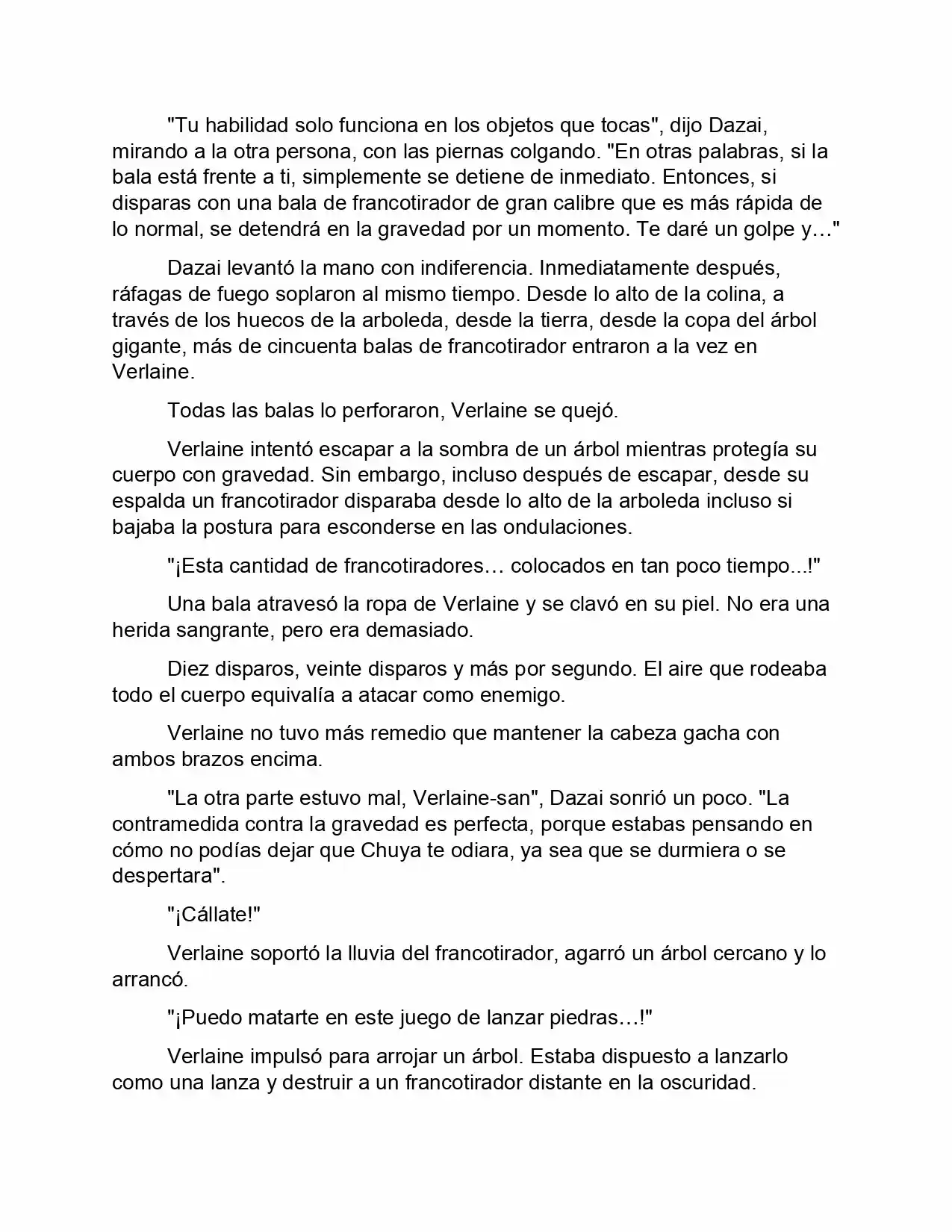 "Tu habilidad solo funciona en los objetos que tocas", dijo Dazai, mirando a la otra persona, con las piernas colgando. "En otras palabras, si la bala está frente a ti, simplemente se detiene de inmediato. Entonces, si disparas con una bala de francotirador de gran calibre que es más rápida de lo normal, se detendrá en la gravedad por un momento. Te daré un golpe y…"

Dazai levantó la mano con indiferencia. Inmediatamente después, ráfagas de fuego soplaron al mismo tiempo. Desde lo alto de la colina, a través de los huecos de la arboleda, desde la tierra, desde la copa del árbol gigante, más de cincuenta balas de francotirador entraron a la vez en Verlaine.

Todas las balas lo perforaron, Verlaine se quejó.

Verlaine intentó escapar a la sombra de un árbol mientras protegía su cuerpo con gravedad. Sin embargo, incluso después de escapar, desde su espalda un francotirador disparaba desde lo alto de la arboleda incluso si bajaba la postura para esconderse en las ondulaciones.

"¡Esta cantidad de francotiradores… colocados en tan poco tiempo...!"

Una bala atravesó la ropa de Verlaine y se clavó en su piel. No era una herida sangrante, pero era demasiado.

Diez disparos, veinte disparos y más por segundo. El aire que rodeaba todo el cuerpo equivalía a atacar como enemigo.

Verlaine no tuvo más remedio que mantener la cabeza gacha con ambos brazos encima.

"La otra parte estuvo mal, Verlaine-san", Dazai sonrió un poco. "La contramedida contra la gravedad es perfecta, porque estabas pensando en cómo no podías dejar que Chuya te odiara, ya sea que se durmiera o se despertara".

"¡Cállate!"

Verlaine soportó la lluvia del francotirador, agarró un árbol cercano y lo arrancó.

"¡Puedo matarte en este juego de lanzar piedras…!"

Verlaine impulsó para arrojar un árbol. Estaba dispuesto a lanzarlo como una lanza y destruir a un francotirador distante en la oscuridad.